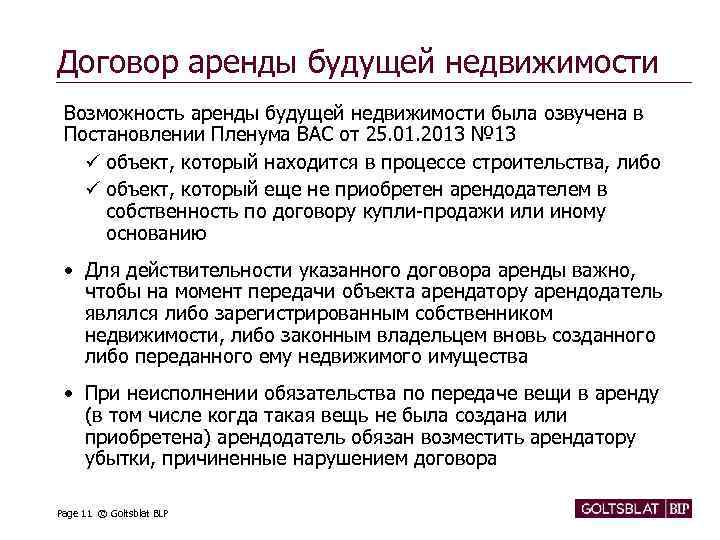 Договор аренды будущей недвижимости

Возможность аренды будущей недвижимости была озвучена в Постановлении Пленума ВАС от 25.01.2013 №13

✓ объект, который находится в процессе строительства, либо

✓ объект, который еще не приобретен арендодателем в собственность по договору купли-продажи или иному основанию

• Для действительности указанного договора аренды важно, чтобы на момент передачи объекта арендатору арендодатель являлся либо зарегистрированным собственником недвижимости, либо законным владельцем вновь созданного либо переданного ему недвижимого имущества

• При неисполнении обязательства по передаче вещи в аренду (в том числе когда такая вещь не была создана или приобретена) арендодатель обязан возместить арендатору убытки, причиненные нарушением договора

Page 11 © Goltsblat BLP

GOLTSBLAT BLP